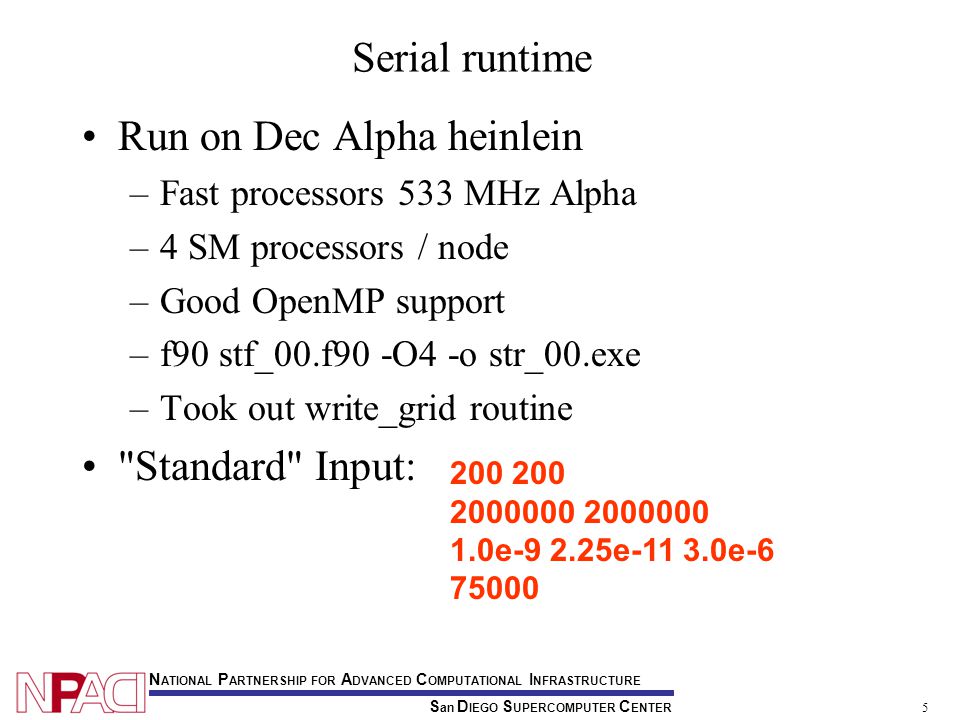 Serial runtime

• Run on Dec Alpha heinlein
– Fast processors 533 MHz Alpha
– 4 SM processors / node
– Good OpenMP support
– f90 stf_00.f90 -O4 -o str_00.exe
– Took out write_grid routine

• "Standard" Input:

200 200
2000000 2000000
1.0e-9 2.25e-11 3.0e-6
75000

NPACI
NATIONAL PARTNERSHIP FOR ADVANCED COMPUTATIONAL INFRASTRUCTURE
SAN DIEGO SUPERCOMPUTER CENTER

5